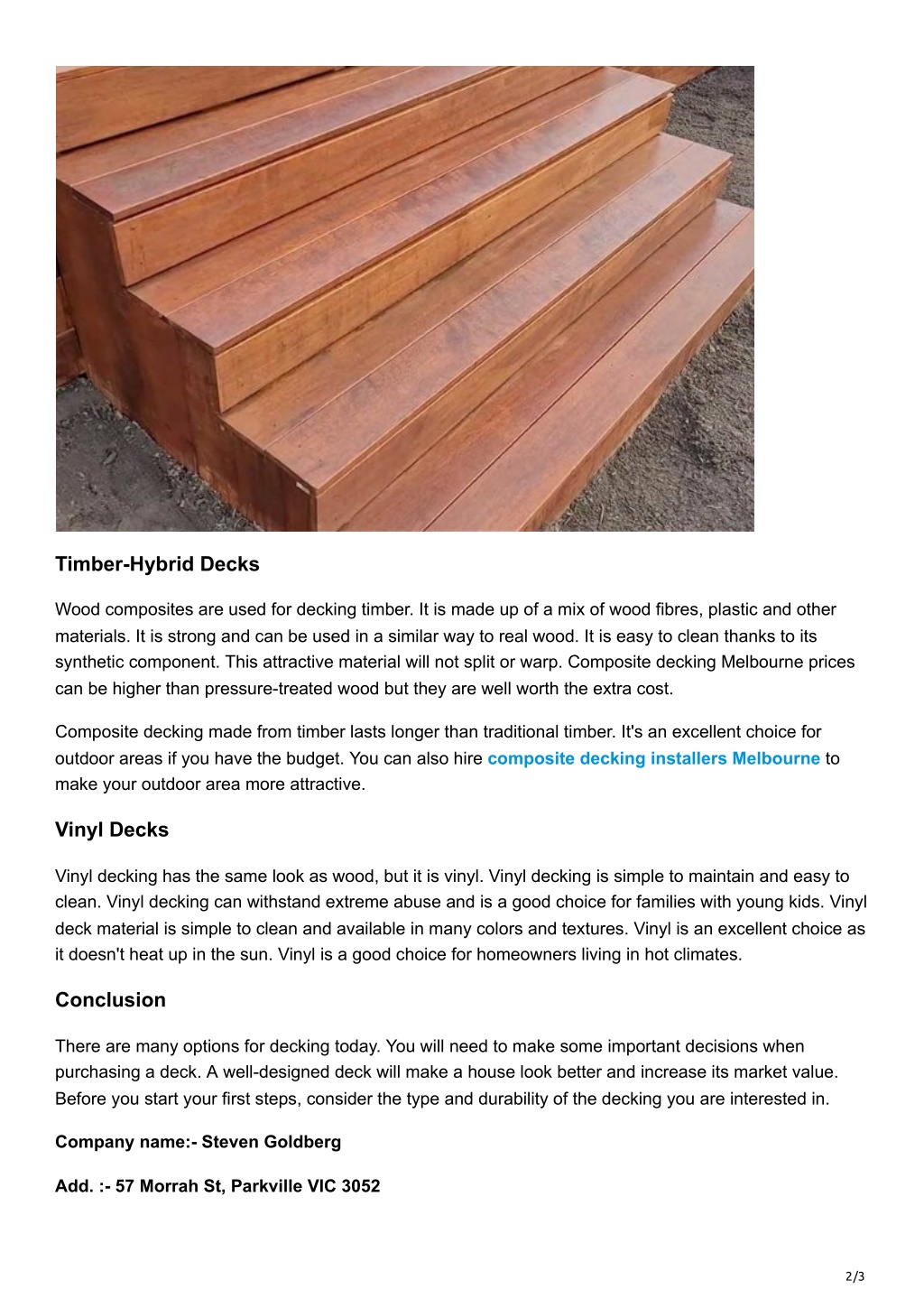 Timber-Hybrid Decks

Wood composites are used for decking timber. It is made up of a mix of wood fibres, plastic and other materials. It is strong and can be used in a similar way to real wood. It is easy to clean thanks to its synthetic component. This attractive material will not split or warp. Composite decking Melbourne prices can be higher than pressure-treated wood but they are well worth the extra cost.

Composite decking made from timber lasts longer than traditional timber. It's an excellent choice for outdoor areas if you have the budget. You can also hire composite decking installers Melbourne to make your outdoor area more attractive.

Vinyl Decks

Vinyl decking has the same look as wood, but it is vinyl. Vinyl decking is simple to maintain and easy to clean. Vinyl decking can withstand extreme abuse and is a good choice for families with young kids. Vinyl deck material is simple to clean and available in many colors and textures. Vinyl is an excellent choice as it doesn't heat up in the sun. Vinyl is a good choice for homeowners living in hot climates.

Conclusion

There are many options for decking today. You will need to make some important decisions when purchasing a deck. A well-designed deck will make a house look better and increase its market value. Before you start your first steps, consider the type and durability of the decking you are interested in.

Company name:- Steven Goldberg

Add. :- 57 Morrah St, Parkville VIC 3052

2/3